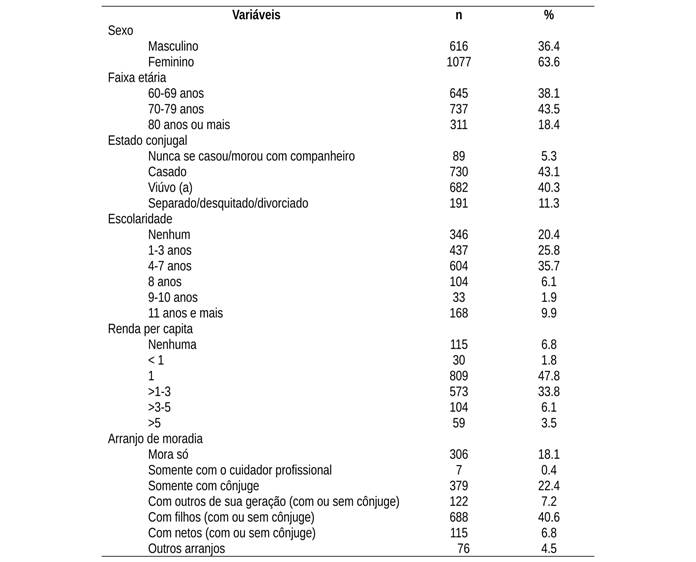 | Variáveis | n | % |
|---|---|---|
| Sexo | | |
| Masculino | 616 | 36.4 |
| Feminino | 1077 | 63.6 |
| Faixa etária | | |
| 60-69 anos | 645 | 38.1 |
| 70-79 anos | 737 | 43.5 |
| 80 anos ou mais | 311 | 18.4 |
| Estado conjugal | | |
| Nunca se casou/morou com companheiro | 89 | 5.3 |
| Casado | 730 | 43.1 |
| Viúvo (a) | 682 | 40.3 |
| Separado/desquitado/divorciado | 191 | 11.3 |
| Escolaridade | | |
| Nenhum | 346 | 20.4 |
| 1-3 anos | 437 | 25.8 |
| 4-7 anos | 604 | 35.7 |
| 8 anos | 104 | 6.1 |
| 9-10 anos | 33 | 1.9 |
| 11 anos e mais | 168 | 9.9 |
| Renda per capita | | |
| Nenhuma | 115 | 6.8 |
| < 1 | 30 | 1.8 |
| 1 | 809 | 47.8 |
| >1-3 | 573 | 33.8 |
| >3-5 | 104 | 6.1 |
| >5 | 59 | 3.5 |
| Arranjo de moradia | | |
| Mora só | 306 | 18.1 |
| Somente com o cuidador profissional | 7 | 0.4 |
| Somente com cônjuge | 379 | 22.4 |
| Com outros de sua geração (com ou sem cônjuge) | 122 | 7.2 |
| Com filhos (com ou sem cônjuge) | 688 | 40.6 |
| Com netos (com ou sem cônjuge) | 115 | 6.8 |
| Outros arranjos | 76 | 4.5 |